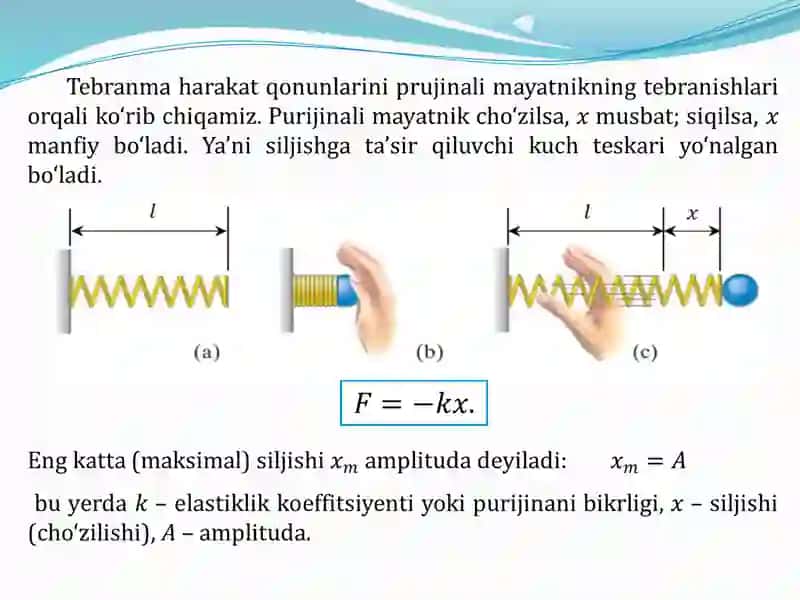 Tebranma harakat qonunlarini prujinali mayatnikning tebranishlari orqali ko‘rib chiqamiz. Purijinali mayatnik cho‘zilsa, $x$ musbat; siqilsa, $x$ manfiy bo‘ladi. Ya’ni siljishga ta’sir qiluvchi kuch teskari yo‘nalgan bo‘ladi.

$l$

(a)

(b)

$l$ $x$

(c)

$F = -kx.$

Eng katta (maksimal) siljishi $x_m$ amplituda deyiladi: $x_m = A$

bu yerda $k$ – elastiklik koeffitsiyenti yoki purijinani bikrligi, $x$ – siljishi (cho‘zilishi), $A$ – amplituda.